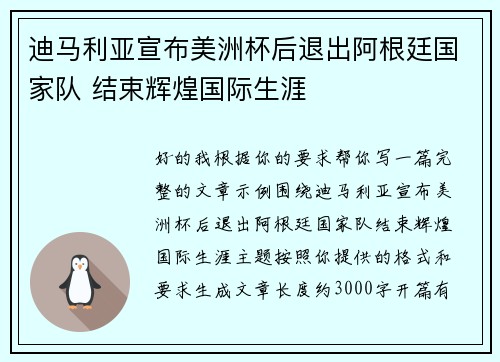 迪马利亚宣布美洲杯后退出阿根廷国家队 结束辉煌国际生涯

好的我根据你的要求帮你写一篇完整的文章示例围绕迪马利亚宣布美洲杯后退出阿根廷国家队结束辉煌国际生涯主题按照你提供的格式和要求生成文章长度约3000字开篇有